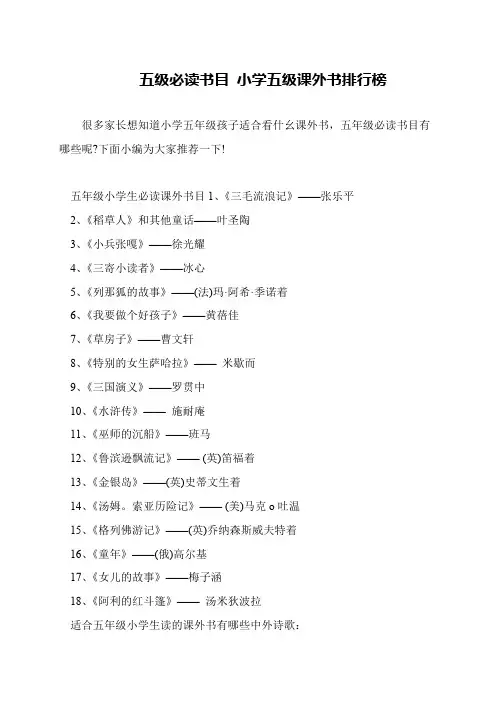 五级必读书目 小学五级课外书排行榜

很多家长想知道小学五年级孩子适合看什幺课外书，五年级必读书目有哪些呢?下面小编为大家推荐一下!

五年级小学生必读课外书目 1、《三毛流浪记》——张乐平
2、《稻草人》和其他童话——叶圣陶
3、《小兵张嘎》——徐光耀
4、《三寄小读者》——冰心
5、《列那狐的故事》——(法)玛·阿希·季诺着
6、《我要做个好孩子》——黄蓓佳
7、《草房子》——曹文轩
8、《特别的女生萨哈拉》—— 米歇而
9、《三国演义》——罗贯中
10、《水浒传》—— 施耐庵
11、《巫师的沉船》——班马
12、《鲁滨逊飘流记》—— (英)笛福着
13、《金银岛》——(英)史蒂文生着
14、《汤姆。索亚历险记》—— (美)马克 o 吐温
15、《格列佛游记》——(英)乔纳森斯威夫特着
16、《童年》——(俄)高尔基
17、《女儿的故事》——梅子涵
18、《阿利的红斗篷》—— 汤米狄波拉
适合五年级小学生读的课外书有哪些中外诗歌：